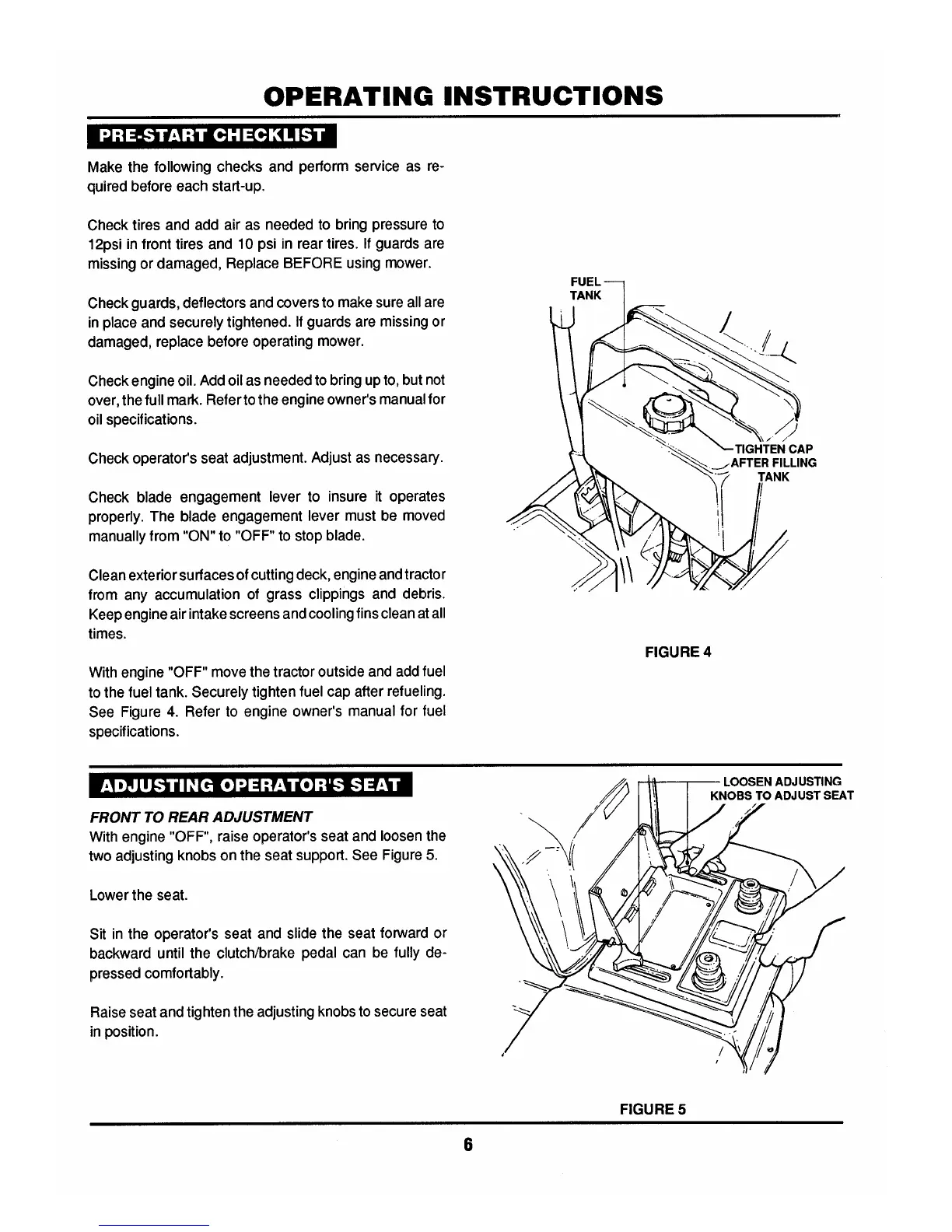 OPERATING INSTRUCTIONS

PRE-START CHECKLIST

Make the following checks and perform service as required before each start-up.

Check tires and add air as needed to bring pressure to 12psi in front tires and 10 psi in rear tires. If guards are missing or damaged, Replace BEFORE using mower.

Check guards, deflectors and covers to make sure all are in place and securely tightened. If guards are missing or damaged, replace before operating mower.

Check engine oil. Add oil as needed to bring up to, but not over, the full mark. Refer to the engine owner's manual for oil specifications.

Check operator's seat adjustment. Adjust as necessary.

Check blade engagement lever to insure it operates properly. The blade engagement lever must be moved manually from "ON" to "OFF" to stop blade.

Clean exterior surfaces of cutting deck, engine and tractor from any accumulation of grass clippings and debris. Keep engine air intake screens and cooling fins clean at all times.

With engine "OFF" move the tractor outside and add fuel to the fuel tank. Securely tighten fuel cap after refueling. See Figure 4. Refer to engine owner's manual for fuel specifications.

FUEL TANK

TIGHTEN CAP AFTER FILLING TANK

FIGURE 4

ADJUSTING OPERATOR'S SEAT

FRONT TO REAR ADJUSTMENT
With engine "OFF", raise operator's seat and loosen the two adjusting knobs on the seat support. See Figure 5.

Lower the seat.

Sit in the operator's seat and slide the seat forward or backward until the clutch/brake pedal can be fully depressed comfortably.

Raise seat and tighten the adjusting knobs to secure seat in position.

LOOSEN ADJUSTING KNOBS TO ADJUST SEAT

FIGURE 5

6